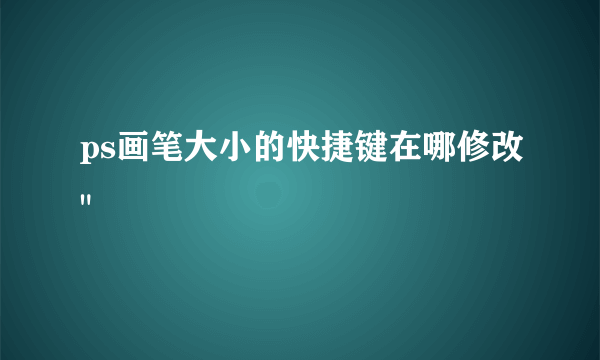 ps画笔大小的快捷键在哪修改"